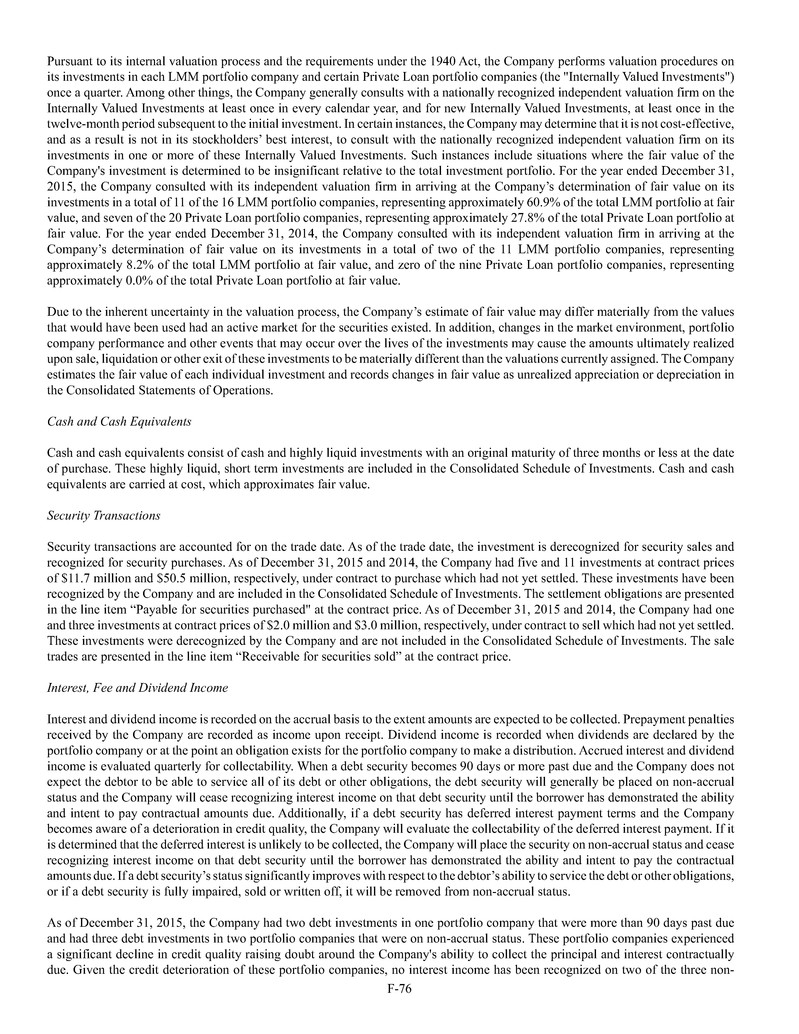 Pursuant to its internal valuation process and the requirements under the 1940 Act, the Company performs valuation procedures on its investments in each LMM portfolio company and certain Private Loan portfolio companies (the "Internally Valued Investments") once a quarter. Among other things, the Company generally consults with a nationally recognized independent valuation firm on the Internally Valued Investments at least once in every calendar year, and for new Internally Valued Investments, at least once in the twelve-month period subsequent to the initial investment. In certain instances, the Company may determine that it is not cost-effective, and as a result is not in its stockholders' best interest, to consult with the nationally recognized independent valuation firm on its investments in one or more of these Internally Valued Investments. Such instances include situations where the fair value of the Company's investment is determined to be insignificant relative to the total investment portfolio. For the year ended December 31, 2015, the Company consulted with its independent valuation firm in arriving at the Company's determination of fair value on its investments in a total of 11 of the 16 LMM portfolio companies, representing approximately 60.9% of the total LMM portfolio at fair value, and seven of the 20 Private Loan portfolio companies, representing approximately 27.8% of the total Private Loan portfolio at fair value. For the year ended December 31, 2014, the Company consulted with its independent valuation firm in arriving at the Company's determination of fair value on its investments in a total of two of the 11 LMM portfolio companies, representing approximately 8.2% of the total LMM portfolio at fair value, and zero of the nine Private Loan portfolio companies, representing approximately 0.0% of the total Private Loan portfolio at fair value.

Due to the inherent uncertainty in the valuation process, the Company's estimate of fair value may differ materially from the values that would have been used had an active market for the securities existed. In addition, changes in the market environment, portfolio company performance and other events that may occur over the lives of the investments may cause the amounts ultimately realized upon sale, liquidation or other exit of these investments to be materially different than the valuations currently assigned. The Company estimates the fair value of each individual investment and records changes in fair value as unrealized appreciation or depreciation in the Consolidated Statements of Operations.

Cash and Cash Equivalents

Cash and cash equivalents consist of cash and highly liquid investments with an original maturity of three months or less at the date of purchase. These highly liquid, short term investments are included in the Consolidated Schedule of Investments. Cash and cash equivalents are carried at cost, which approximates fair value.

Security Transactions

Security transactions are accounted for on the trade date. As of the trade date, the investment is derecognized for security sales and recognized for security purchases. As of December 31, 2015 and 2014, the Company had five and 11 investments at contract prices of $11.7 million and $50.5 million, respectively, under contract to purchase which had not yet settled. These investments have been recognized by the Company and are included in the Consolidated Schedule of Investments. The settlement obligations are presented in the line item "Payable for securities purchased" at the contract price. As of December 31, 2015 and 2014, the Company had one and three investments at contract prices of $2.0 million and $3.0 million, respectively, under contract to sell which had not yet settled. These investments were derecognized by the Company and are not included in the Consolidated Schedule of Investments. The sale trades are presented in the line item "Receivable for securities sold" at the contract price.

Interest, Fee and Dividend Income

Interest and dividend income is recorded on the accrual basis to the extent amounts are expected to be collected. Prepayment penalties received by the Company are recorded as income upon receipt. Dividend income is recorded when dividends are declared by the portfolio company or at the point an obligation exists for the portfolio company to make a distribution. Accrued interest and dividend income is evaluated quarterly for collectability. When a debt security becomes 90 days or more past due and the Company does not expect the debtor to be able to service all of its debt or other obligations, the debt security will generally be placed on non-accrual status and the Company will cease recognizing interest income on that debt security until the borrower has demonstrated the ability and intent to pay contractual amounts due. Additionally, if a debt security has deferred interest payment terms and the Company becomes aware of a deterioration in credit quality, the Company will evaluate the collectability of the deferred interest payment. If it is determined that the deferred interest is unlikely to be collected, the Company will place the security on non-accrual status and cease recognizing interest income on that debt security until the borrower has demonstrated the ability and intent to pay the contractual amounts due. If a debt security's status significantly improves with respect to the debtor's ability to service the debt or other obligations, or if a debt security is fully impaired, sold or written off, it will be removed from non-accrual status.

As of December 31, 2015, the Company had two debt investments in one portfolio company that were more than 90 days past due and had three debt investments in two portfolio companies that were on non-accrual status. These portfolio companies experienced a significant decline in credit quality raising doubt around the Company's ability to collect the principal and interest contractually due. Given the credit deterioration of these portfolio companies, no interest income has been recognized on two of the three non-

F-76